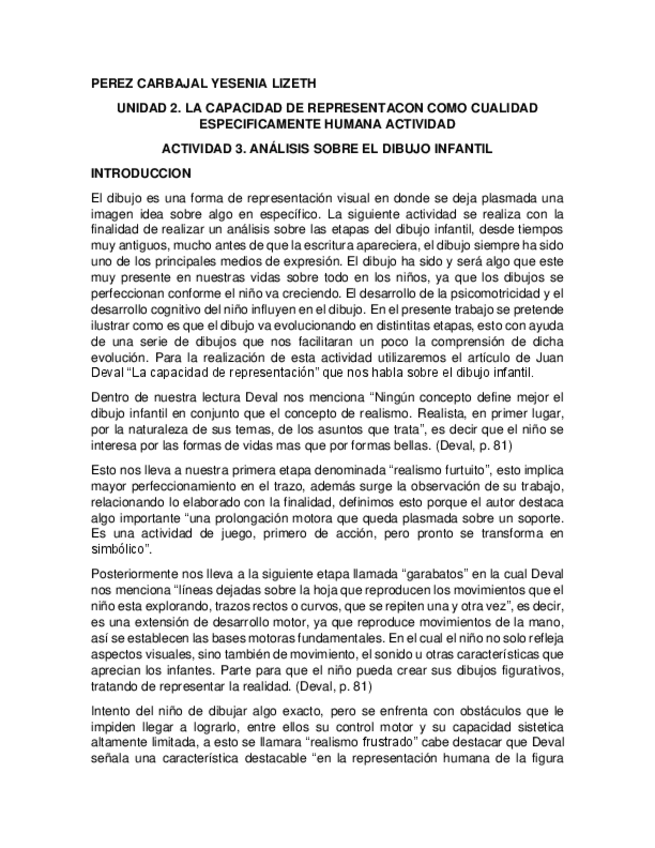 PEREZ CARBAJAL YESENIA LIZETH

UNIDAD 2. LA CAPACIDAD DE REPRESENTACON COMO CUALIDAD ESPECIFICAMENTE HUMANA ACTIVIDAD

ACTIVIDAD 3. ANÁLISIS SOBRE EL DIBUJO INFANTIL

INTRODUCCION

El dibujo es una forma de representación visual en donde se deja plasmada una imagen idea sobre algo en específico. La siguiente actividad se realiza con la finalidad de realizar un análisis sobre las etapas del dibujo infantil, desde tiempos muy antiguos, mucho antes de que la escritura apareciera, el dibujo siempre ha sido uno de los principales medios de expresión. El dibujo ha sido y será algo que este muy presente en nuestras vidas sobre todo en los niños, ya que los dibujos se perfeccionan conforme el niño va creciendo. El desarrollo de la psicomotricidad y el desarrollo cognitivo del niño influyen en el dibujo. En el presente trabajo se pretende ilustrar como es que el dibujo va evolucionando en distintitas etapas, esto con ayuda de una serie de dibujos que nos facilitaran un poco la comprensión de dicha evolución. Para la realización de esta actividad utilizaremos el artículo de Juan Deval "La capacidad de representación" que nos habla sobre el dibujo infantil.

Dentro de nuestra lectura Deval nos menciona "Ningún concepto define mejor el dibujo infantil en conjunto que el concepto de realismo. Realista, en primer lugar, por la naturaleza de sus temas, de los asuntos que trata", es decir que el niño se interesa por las formas de vidas mas que por formas bellas. (Deval, p. 81)

Esto nos lleva a nuestra primera etapa denominada "realismo furtuito", esto implica mayor perfeccionamiento en el trazo, además surge la observación de su trabajo, relacionando lo elaborado con la finalidad, definimos esto porque el autor destaca algo importante "una prolongación motora que queda plasmada sobre un soporte. Es una actividad de juego, primero de acción, pero pronto se transforma en simbólico".

Posteriormente nos lleva a la siguiente etapa llamada "garabatos" en la cual Deval nos menciona "líneas dejadas sobre la hoja que reproducen los movimientos que el niño esta explorando, trazos rectos o curvos, que se repiten una y otra vez", es decir, es una extensión de desarrollo motor, ya que reproduce movimientos de la mano, así se establecen las bases motoras fundamentales. En el cual el niño no solo refleja aspectos visuales, sino también de movimiento, el sonido u otras características que aprecian los infantes. Parte para que el niño pueda crear sus dibujos figurativos, tratando de representar la realidad. (Deval, p. 81)

Intento del niño de dibujar algo exacto, pero se enfrenta con obstáculos que le impiden llegar a lograrlo, entre ellos su control motor y su capacidad sistetica altamente limitada, a esto se llamara "realismo frustrado" cabe destacar que Deval señala una característica destacable "en la representación humana de la figura